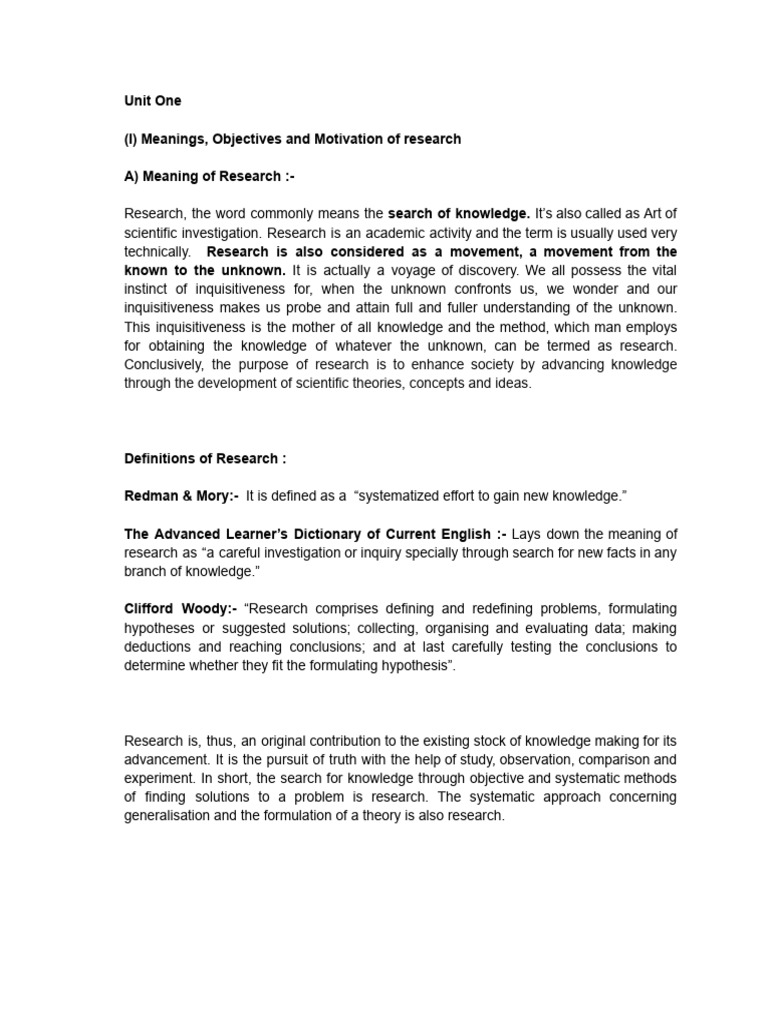 Unit One

(I) Meanings, Objectives and Motivation of research

A) Meaning of Research :-

Research, the word commonly means the search of knowledge. It's also called as Art of scientific investigation. Research is an academic activity and the term is usually used very technically. Research is also considered as a movement, a movement from the known to the unknown. It is actually a voyage of discovery. We all possess the vital instinct of inquisitiveness for, when the unknown confronts us, we wonder and our inquisitiveness makes us probe and attain full and fuller understanding of the unknown. This inquisitiveness is the mother of all knowledge and the method, which man employs for obtaining the knowledge of whatever the unknown, can be termed as research. Conclusively, the purpose of research is to enhance society by advancing knowledge through the development of scientific theories, concepts and ideas.

Definitions of Research :

Redman & Mory:- It is defined as a "systematized effort to gain new knowledge."

The Advanced Learner's Dictionary of Current English :- Lays down the meaning of research as "a careful investigation or inquiry specially through search for new facts in any branch of knowledge."

Clifford Woody:- "Research comprises defining and redefining problems, formulating hypotheses or suggested solutions; collecting, organising and evaluating data; making deductions and reaching conclusions; and at last carefully testing the conclusions to determine whether they fit the formulating hypothesis".

Research is, thus, an original contribution to the existing stock of knowledge making for its advancement. It is the pursuit of truth with the help of study, observation, comparison and experiment. In short, the search for knowledge through objective and systematic methods of finding solutions to a problem is research. The systematic approach concerning generalisation and the formulation of a theory is also research.